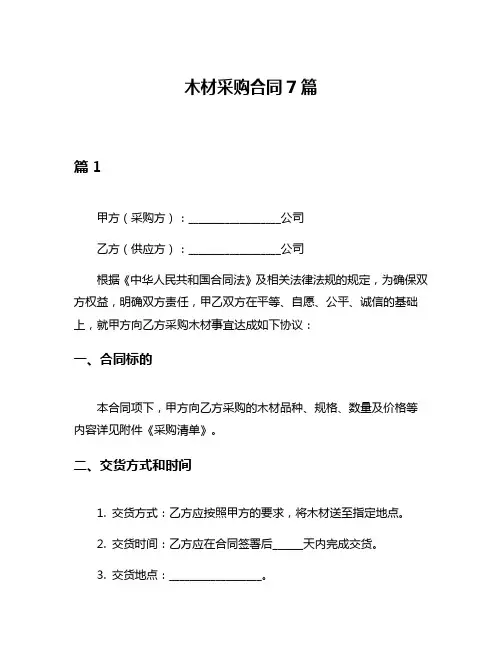 木材采购合同7篇

篇1

甲方（采购方）：________________公司

乙方（供应方）：________________公司

根据《中华人民共和国合同法》及相关法律法规的规定，为确保双方权益，明确双方责任，甲乙双方在平等、自愿、公平、诚信的基础上，就甲方向乙方采购木材事宜达成如下协议：

一、合同标的

本合同项下，甲方向乙方采购的木材品种、规格、数量及价格等内容详见附件《采购清单》。

二、交货方式和时间

1. 交货方式：乙方应按照甲方的要求，将木材送至指定地点。

2. 交货时间：乙方应在合同签署后_____天内完成交货。

3. 交货地点：________________。